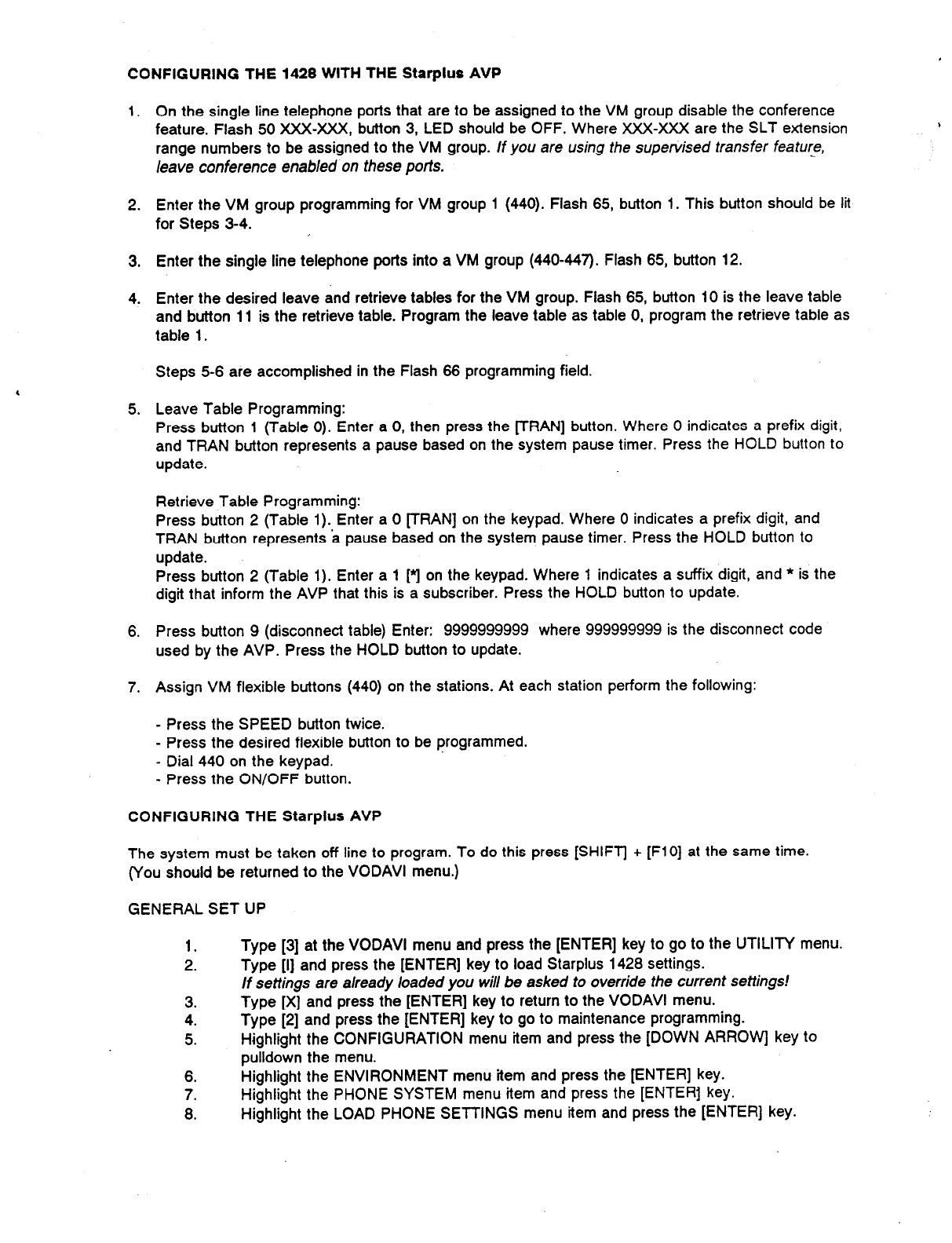 CONFIGURING THE 1428 WITH THE Starplus AVP

1. On the single line telephone ports that are to be assigned to the VM group disable the conference feature. Flash 50 XXX-XXX, button 3, LED should be OFF. Where XXX-XXX are the SLT extension range numbers to be assigned to the VM group. If you are using the supervised transfer feature, leave conference enabled on these ports.

2. Enter the VM group programming for VM group 1 (440). Flash 65, button 1. This button should be lit for Steps 3-4.

3. Enter the single line telephone ports into a VM group (440-447). Flash 65, button 12.

4. Enter the desired leave and retrieve tables for the VM group. Flash 65, button 10 is the leave table and button 11 is the retrieve table. Program the leave table as table 0, program the retrieve table as table 1.

Steps 5-6 are accomplished in the Flash 66 programming field.

5. Leave Table Programming:
Press button 1 (Table 0). Enter a 0, then press the [TRAN] button. Where 0 indicates a prefix digit, and TRAN button represents a pause based on the system pause timer. Press the HOLD button to update.

Retrieve Table Programming:
Press button 2 (Table 1). Enter a 0 [TRAN] on the keypad. Where 0 indicates a prefix digit, and TRAN button represents a pause based on the system pause timer. Press the HOLD button to update.
Press button 2 (Table 1). Enter a 1 [*] on the keypad. Where 1 indicates a suffix digit, and * is the digit that inform the AVP that this is a subscriber. Press the HOLD button to update.

6. Press button 9 (disconnect table) Enter: 9999999999 where 999999999 is the disconnect code used by the AVP. Press the HOLD button to update.

7. Assign VM flexible buttons (440) on the stations. At each station perform the following:

- Press the SPEED button twice.
- Press the desired flexible button to be programmed.
- Dial 440 on the keypad.
- Press the ON/OFF button.

CONFIGURING THE Starplus AVP

The system must be taken off line to program. To do this press [SHIFT] + [F10] at the same time. (You should be returned to the VODAVI menu.)

GENERAL SET UP

1. Type [3] at the VODAVI menu and press the [ENTER] key to go to the UTILITY menu.
2. Type [I] and press the [ENTER] key to load Starplus 1428 settings.
If settings are already loaded you will be asked to override the current settings!
3. Type [X] and press the [ENTER] key to return to the VODAVI menu.
4. Type [2] and press the [ENTER] key to go to maintenance programming.
5. Highlight the CONFIGURATION menu item and press the [DOWN ARROW] key to pulldown the menu.
6. Highlight the ENVIRONMENT menu item and press the [ENTER] key.
7. Highlight the PHONE SYSTEM menu item and press the [ENTER] key.
8. Highlight the LOAD PHONE SETTINGS menu item and press the [ENTER] key.